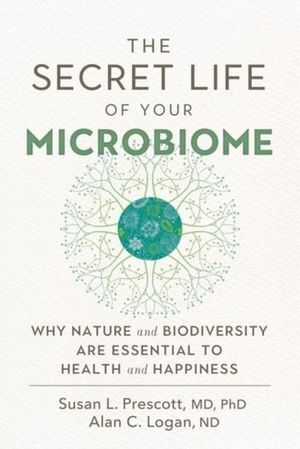 THE SECRET LIFE OF YOUR MICROBIOME

WHY NATURE and BIODIVERSITY ARE ESSENTIAL TO HEALTH and HAPPINESS

Susan L. Prescott, MD, PhD
Alan C. Logan, ND